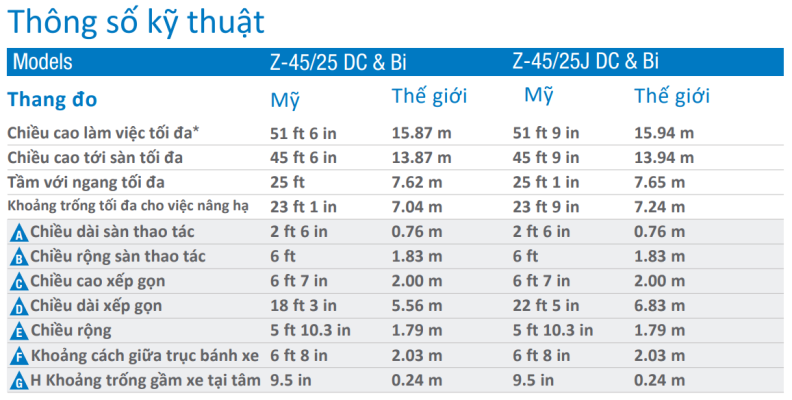 Thông số kỹ thuật

| Models | Z-45/25 DC & Bi | | Z-45/25J DC & Bi | |
|---|---|---|---|---|
| Thang đo | Mỹ | Thế giới | Mỹ | Thế giới |
| Chiều cao làm việc tối đa* | 51 ft 6 in | 15.87 m | 51 ft 9 in | 15.94 m |
| Chiều cao tới sàn tối đa | 45 ft 6 in | 13.87 m | 45 ft 9 in | 13.94 m |
| Tầm với ngang tối đa | 25 ft | 7.62 m | 25 ft 1 in | 7.65 m |
| Khoảng trống tối đa cho việc nâng hạ | 23 ft 1 in | 7.04 m | 23 ft 9 in | 7.24 m |
| A Chiều dài sàn thao tác | 2 ft 6 in | 0.76 m | 2 ft 6 in | 0.76 m |
| B Chiều rộng sàn thao tác | 6 ft | 1.83 m | 6 ft | 1.83 m |
| C Chiều cao xếp gọn | 6 ft 7 in | 2.00 m | 6 ft 7 in | 2.00 m |
| D Chiều dài xếp gọn | 18 ft 3 in | 5.56 m | 22 ft 5 in | 6.83 m |
| E Chiều rộng | 5 ft 10.3 in | 1.79 m | 5 ft 10.3 in | 1.79 m |
| F Khoảng cách giữa trục bánh xe | 6 ft 8 in | 2.03 m | 6 ft 8 in | 2.03 m |
| G H Khoảng trống gầm xe tại tâm | 9.5 in | 0.24 m | 9.5 in | 0.24 m |